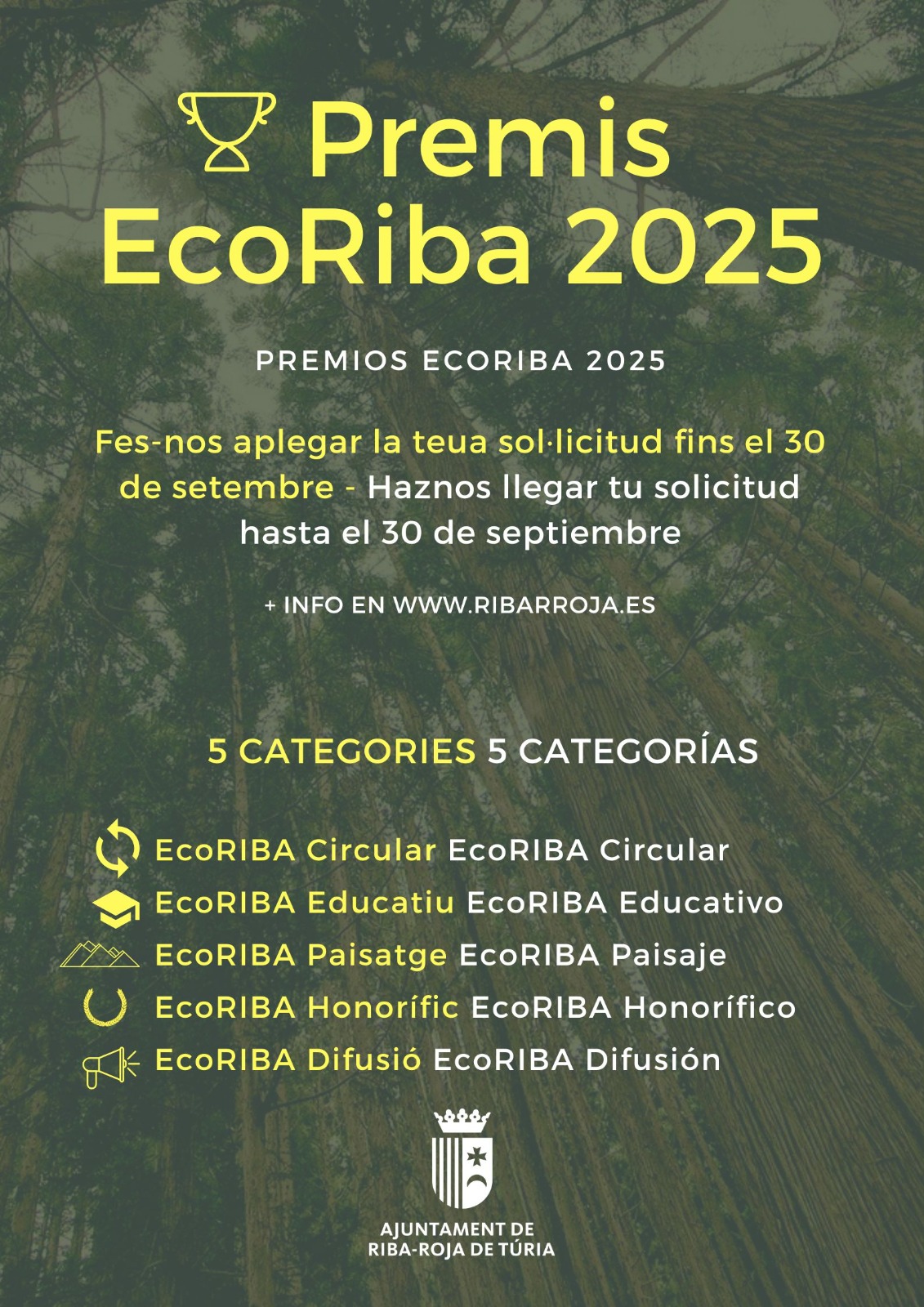 Premis EcoRiba 2025

PREMIOS ECORIBA 2025

Fes-nos aplegar la teua sol·licitud fins el 30 de setembre - Haznos llegar tu solicitud hasta el 30 de septiembre

+ INFO EN WWW.RIBARROJA.ES

5 CATEGORIES 5 CATEGORÍAS

EcoRIBA Circular EcoRIBA Circular
EcoRIBA Educatiu EcoRIBA Educativo
EcoRIBA Paisatge EcoRIBA Paisaje
EcoRIBA Honorífic EcoRIBA Honorífico
EcoRIBA Difusió EcoRIBA Difusión

AJUNTAMENT DE RIBA-ROJA DE TÚRIA